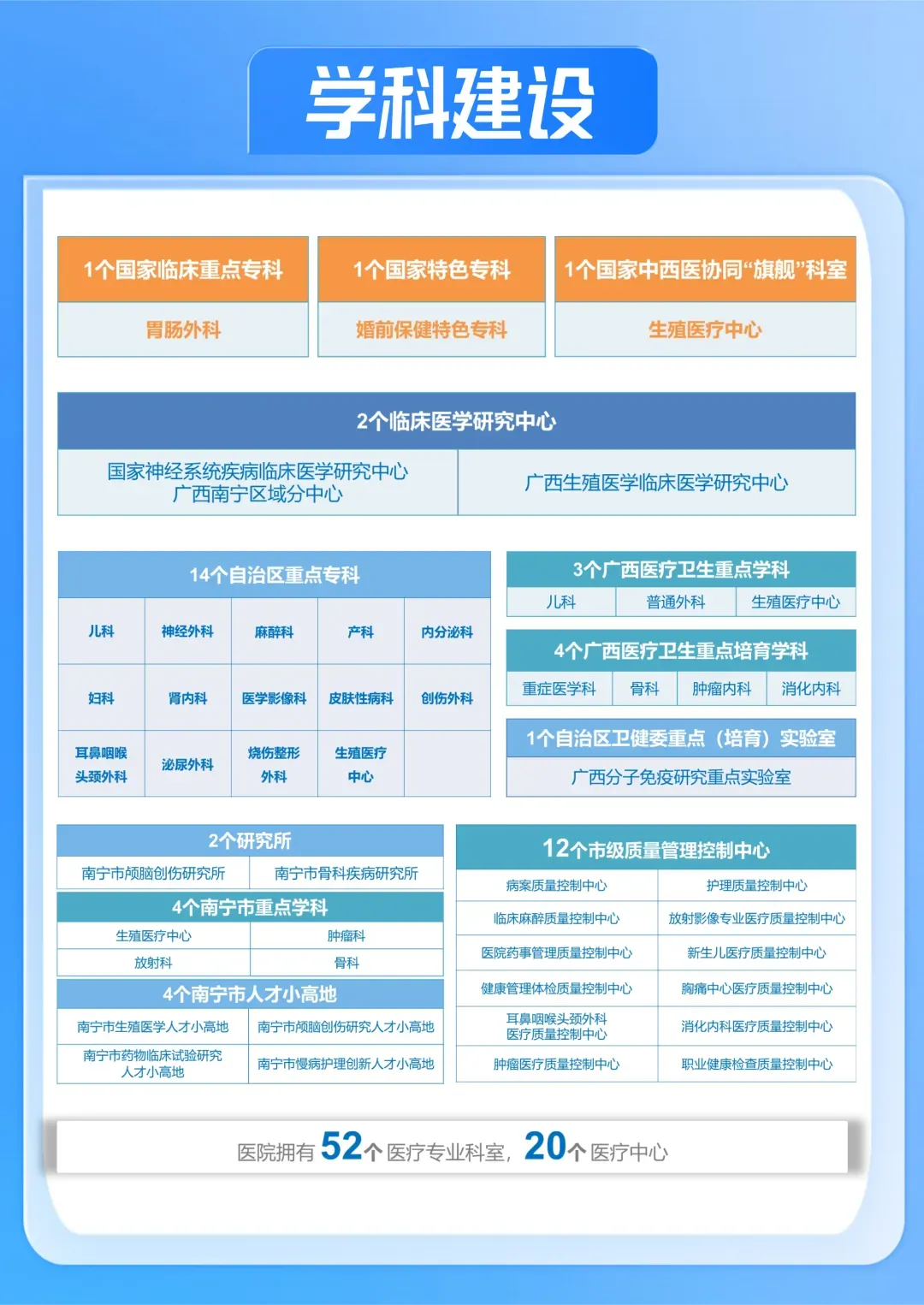 学科建设

| 1个国家临床重点专科 | 1个国家特色专科 | 1个国家中西医协同“旗舰”科室 |
|---|---|---|
| 胃肠外科 | 婚前保健特色专科 | 生殖医疗中心 |

2个临床医学研究中心

| 国家神经系统疾病临床医学研究中心 广西南宁区域分中心 | 广西生殖医学临床医学研究中心 |
|---|---|

14个自治区重点专科

| 儿科 | 神经外科 | 麻醉科 | 产科 | 内分泌科 |
|---|---|---|---|---|
| 妇科 | 肾内科 | 医学影像科 | 皮肤性病科 | 创伤外科 |
| 耳鼻咽喉头颈外科 | 泌尿外科 | 烧伤整形外科 | 生殖医疗中心 | |

3个广西医疗卫生重点学科

| 儿科 | 普通外科 | 生殖医疗中心 |
|---|---|---|

4个广西医疗卫生重点培育学科

| 重症医学科 | 骨科 | 肿瘤内科 | 消化内科 |
|---|---|---|---|

1个自治区卫健委重点（培育）实验室

广西分子免疫研究重点实验室

2个研究所

| 南宁市颅脑创伤研究所 | 南宁市骨科疾病研究所 |
|---|---|

4个南宁市重点学科

| 生殖医疗中心 | 肿瘤科 |
|---|---|
| 放射科 | 骨科 |

4个南宁市人才小高地

| 南宁市生殖医学人才小高地 | 南宁市颅脑创伤研究人才小高地 |
|---|---|
| 南宁市药物临床试验研究人才小高地 | 南宁市慢病护理创新人才小高地 |

12个市级质量管理控制中心

| 病案质量控制中心 | 护理质量控制中心 |
|---|---|
| 临床麻醉质量控制中心 | 放射影像专业医疗质量控制中心 |
| 医院药事管理质量控制中心 | 新生儿医疗质量控制中心 |
| 健康管理体检质量控制中心 | 胸痛中心医疗质量控制中心 |
| 耳鼻咽喉头颈外科医疗质量控制中心 | 消化内科医疗质量控制中心 |
| 肿瘤医疗质量控制中心 | 职业健康检查质量控制中心 |

医院拥有 52个 医疗专业科室， 20个 医疗中心